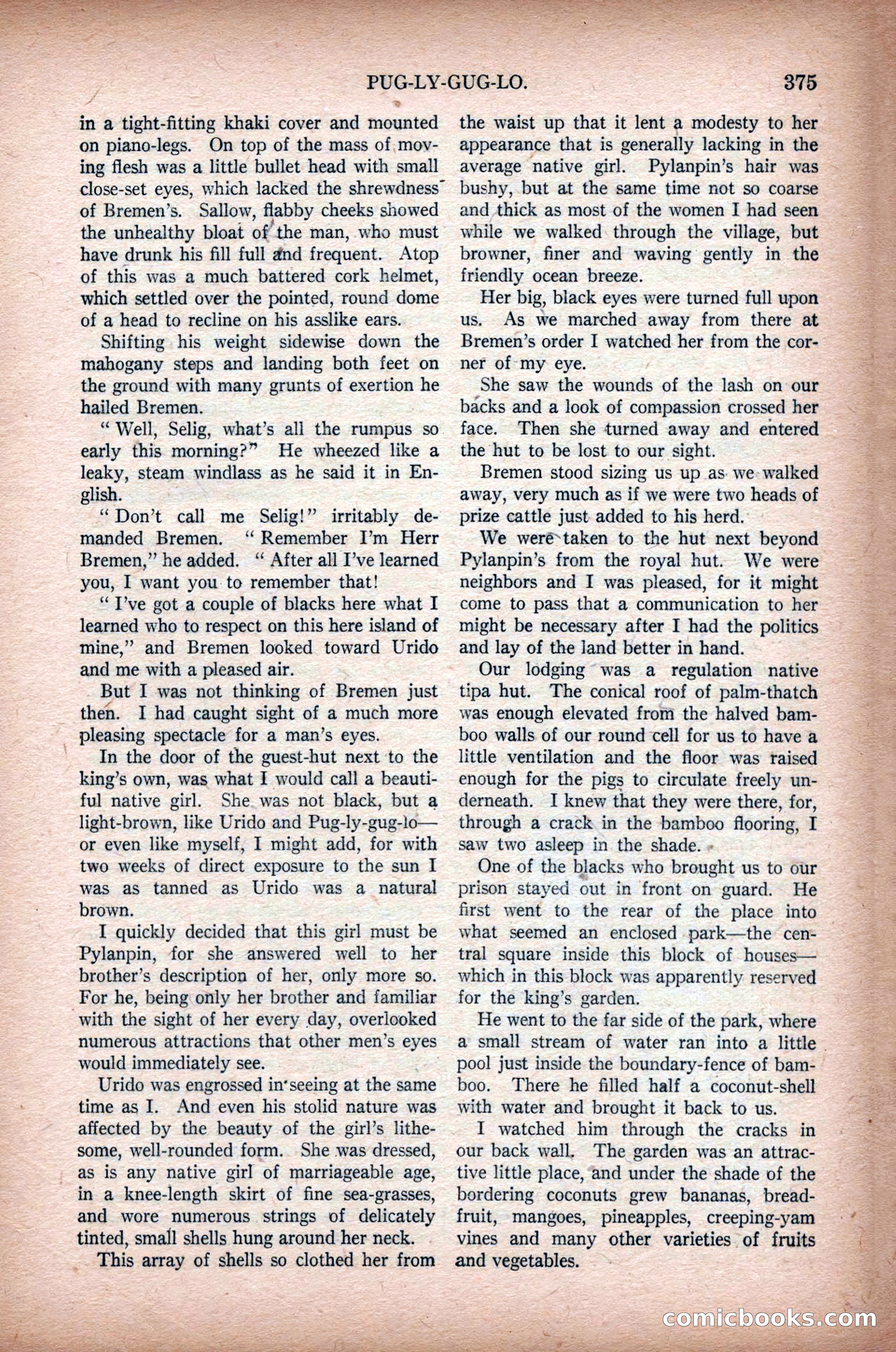 PUG-LY-GUG-LO. 375

in a tight-fitting khaki cover and mounted on piano-legs. On top of the mass of moving flesh was a little bullet head with small close-set eyes, which lacked the shrewdness of Bremen's. Sallow, flabby cheeks showed the unhealthy bloat of the man, who must have drunk his fill full and frequent. Atop of this was a much battered cork helmet, which settled over the pointed, round dome of a head to recline on his asslike ears.

Shifting his weight sidewise down the mahogany steps and landing both feet on the ground with many grunts of exertion he hailed Bremen.

"Well, Selig, what's all the rumpus so early this morning?" He wheezed like a leaky, steam windlass as he said it in English.

"Don't call me Selig!" irritably demanded Bremen. "Remember I'm Herr Bremen," he added. "After all I've learned you, I want you to remember that!

"I've got a couple of blacks here what I learned who to respect on this here island of mine," and Bremen looked toward Urido and me with a pleased air.

But I was not thinking of Bremen just then. I had caught sight of a much more pleasing spectacle for a man's eyes.

In the door of the guest-hut next to the king's own, was what I would call a beautiful native girl. She was not black, but a light-brown, like Urido and Pug-ly-gug-lo—or even like myself, I might add, for with two weeks of direct exposure to the sun I was as tanned as Urido was a natural brown.

I quickly decided that this girl must be Pylanpin, for she answered well to her brother's description of her, only more so. For he, being only her brother and familiar with the sight of her every day, overlooked numerous attractions that other men's eyes would immediately see.

Urido was engrossed in seeing at the same time as I. And even his stolid nature was affected by the beauty of the girl's lithesome, well-rounded form. She was dressed, as is any native girl of marriageable age, in a knee-length skirt of fine sea-grasses, and wore numerous strings of delicately tinted, small shells hung around her neck.

This array of shells so clothed her from the waist up that it lent a modesty to her appearance that is generally lacking in the average native girl. Pylanpin's hair was bushy, but at the same time not so coarse and thick as most of the women I had seen while we walked through the village, but browner, finer and waving gently in the friendly ocean breeze.

Her big, black eyes were turned full upon us. As we marched away from there at Bremen's order I watched her from the corner of my eye.

She saw the wounds of the lash on our backs and a look of compassion crossed her face. Then she turned away and entered the hut to be lost to our sight.

Bremen stood sizing us up as we walked away, very much as if we were two heads of prize cattle just added to his herd.

We were taken to the hut next beyond Pylanpin's from the royal hut. We were neighbors and I was pleased, for it might come to pass that a communication to her might be necessary after I had the politics and lay of the land better in hand.

Our lodging was a regulation native tipa hut. The conical roof of palm-thatch was enough elevated from the halved bamboo walls of our round cell for us to have a little ventilation and the floor was raised enough for the pigs to circulate freely underneath. I knew that they were there, for, through a crack in the bamboo flooring, I saw two asleep in the shade.

One of the blacks who brought us to our prison stayed out in front on guard. He first went to the rear of the place into what seemed an enclosed park—the central square inside this block of houses—which in this block was apparently reserved for the king's garden.

He went to the far side of the park, where a small stream of water ran into a little pool just inside the boundary-fence of bamboo. There he filled half a coconut-shell with water and brought it back to us.

I watched him through the cracks in our back wall. The garden was an attractive little place, and under the shade of the bordering coconuts grew bananas, breadfruit, mangoes, pineapples, creeping-yam vines and many other varieties of fruits and vegetables.

comicbooks.com